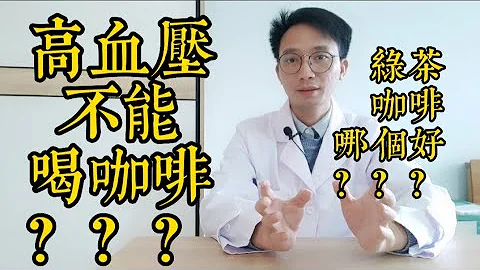 高血壓
不能
喝咖啡
？？？

綠茶
咖啡
哪個好
？？？